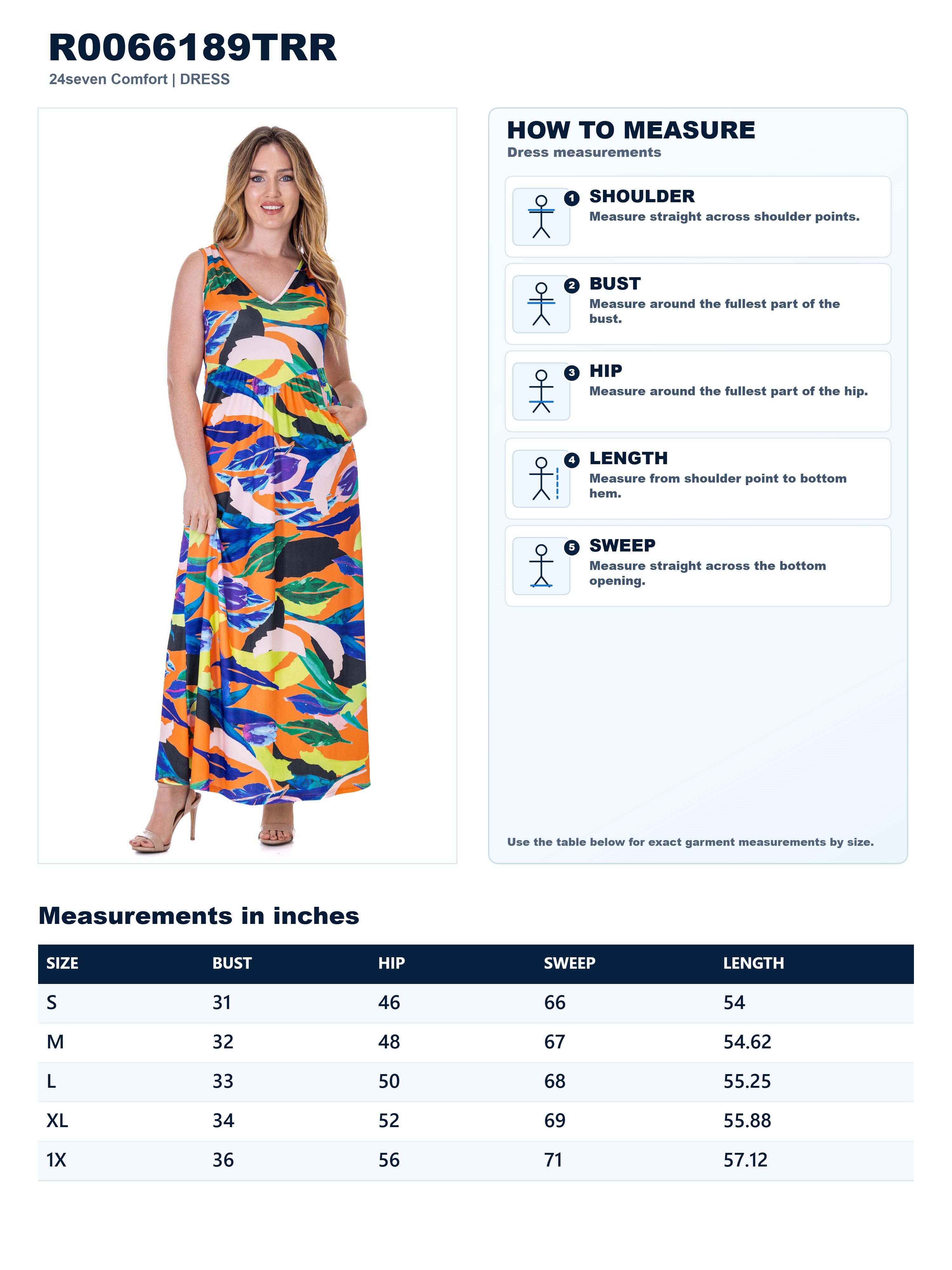 R0066189TRR
24seven Comfort | DRESS

HOW TO MEASURE
Dress measurements

1 SHOULDER
Measure straight across shoulder points.

2 BUST
Measure around the fullest part of the bust.

3 HIP
Measure around the fullest part of the hip.

4 LENGTH
Measure from shoulder point to bottom hem.

5 SWEEP
Measure straight across the bottom opening.

Use the table below for exact garment measurements by size.

Measurements in inches

| SIZE | BUST | HIP | SWEEP | LENGTH |
|---|---|---|---|---|
| S | 31 | 46 | 66 | 54 |
| M | 32 | 48 | 67 | 54.62 |
| L | 33 | 50 | 68 | 55.25 |
| XL | 34 | 52 | 69 | 55.88 |
| 1X | 36 | 56 | 71 | 57.12 |